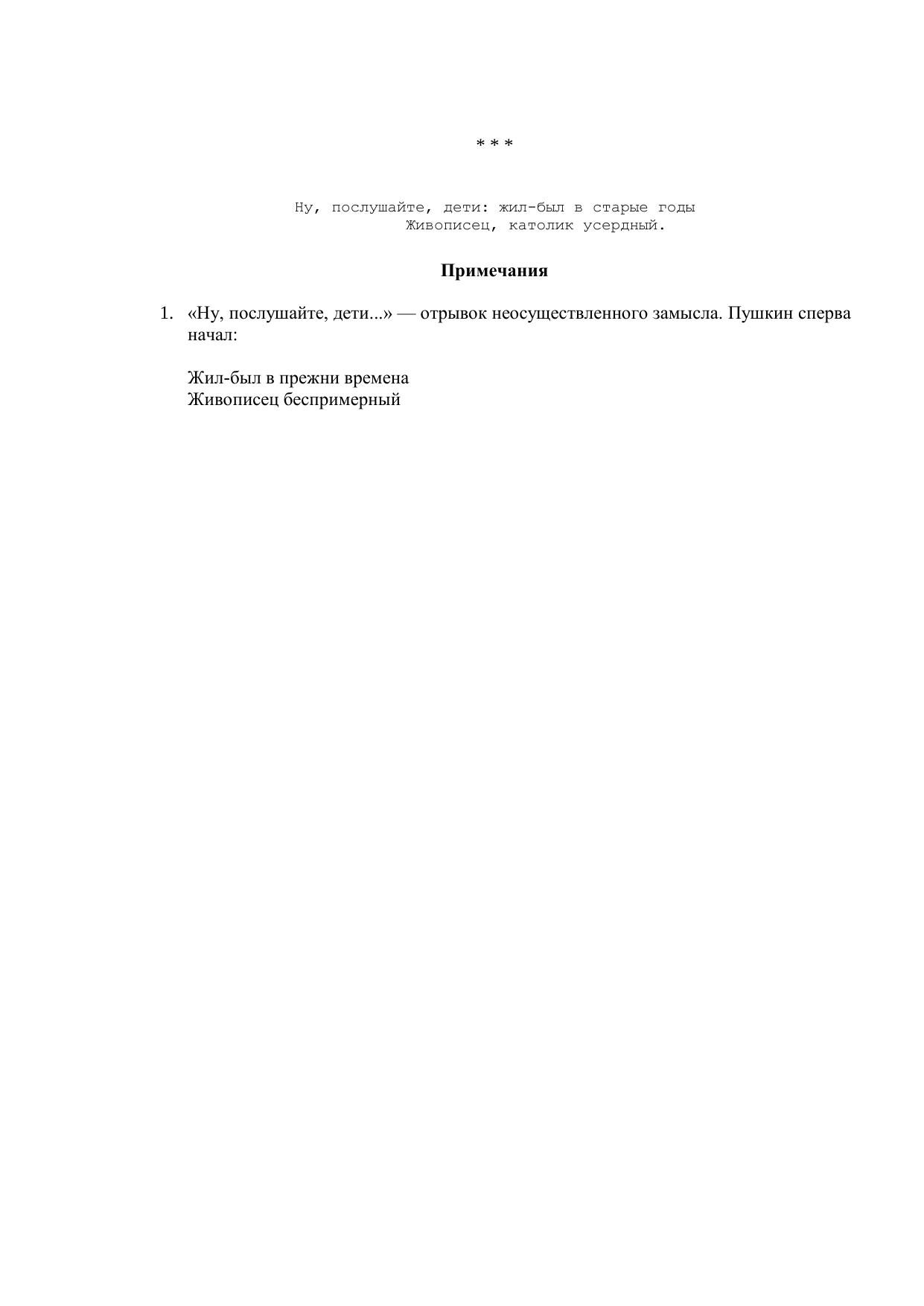 * * *

Ну, послушайте, дети: жил-был в старые годы
Живописец, католик усердный.

Примечания

1. «Ну, послушайте, дети...» — отрывок неосуществленного замысла. Пушкин сперва начал:

Жил-был в прежни времена
Живописец беспримерный